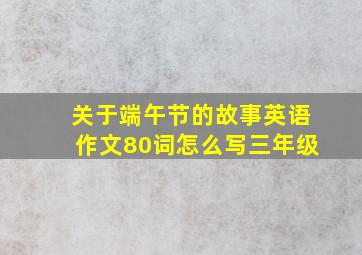 关于端午节的故事英语作文80词怎么写三年级